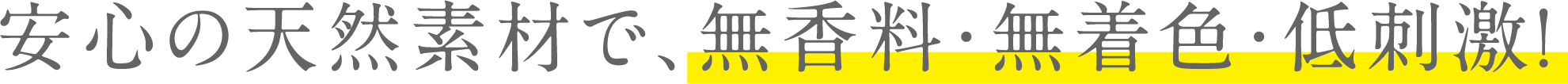 安心の天然素材で、無香料･無着色･低刺激!